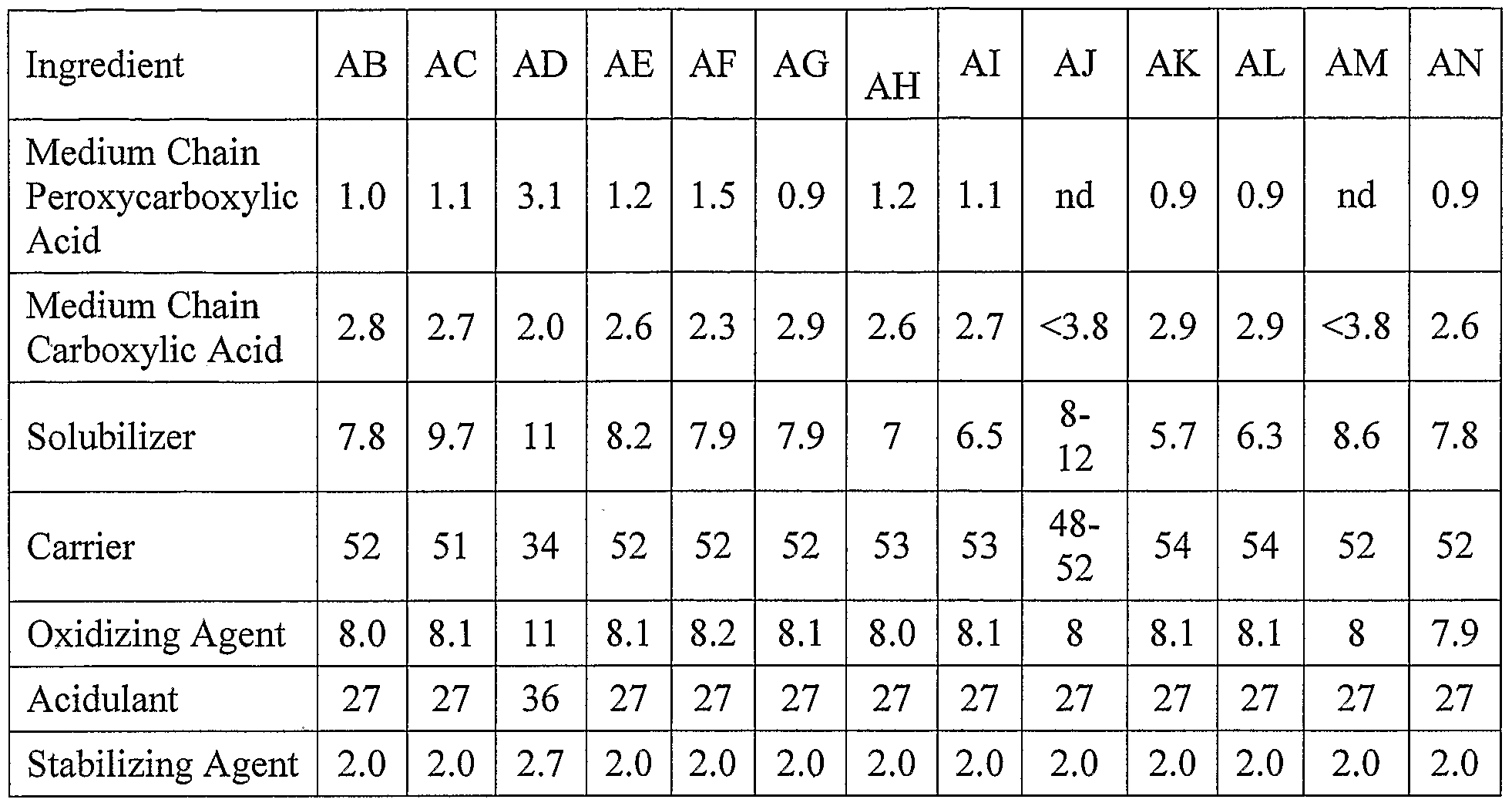 | Ingredient | AB | AC | AD | AE | AF | AG | AH | AI | AJ | AK | AL | AM | AN |
|---|---|---|---|---|---|---|---|---|---|---|---|---|---|
| Medium Chain Peroxycarboxylic Acid | 1.0 | 1.1 | 3.1 | 1.2 | 1.5 | 0.9 | 1.2 | 1.1 | nd | 0.9 | 0.9 | nd | 0.9 |
| Medium Chain Carboxylic Acid | 2.8 | 2.7 | 2.0 | 2.6 | 2.3 | 2.9 | 2.6 | 2.7 | <3.8 | 2.9 | 2.9 | <3.8 | 2.6 |
| Solubilizer | 7.8 | 9.7 | 11 | 8.2 | 7.9 | 7.9 | 7 | 6.5 | 8-12 | 5.7 | 6.3 | 8.6 | 7.8 |
| Carrier | 52 | 51 | 34 | 52 | 52 | 52 | 53 | 53 | 48-52 | 54 | 54 | 52 | 52 |
| Oxidizing Agent | 8.0 | 8.1 | 11 | 8.1 | 8.2 | 8.1 | 8.0 | 8.1 | 8 | 8.1 | 8.1 | 8 | 7.9 |
| Acidulant | 27 | 27 | 36 | 27 | 27 | 27 | 27 | 27 | 27 | 27 | 27 | 27 | 27 |
| Stabilizing Agent | 2.0 | 2.0 | 2.7 | 2.0 | 2.0 | 2.0 | 2.0 | 2.0 | 2.0 | 2.0 | 2.0 | 2.0 | 2.0 |